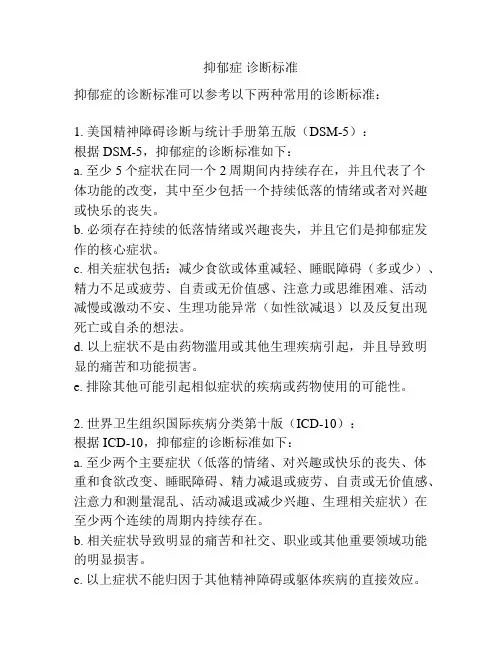 抑郁症 诊断标准

抑郁症的诊断标准可以参考以下两种常用的诊断标准：

1. 美国精神障碍诊断与统计手册第五版（DSM-5）：
根据 DSM-5，抑郁症的诊断标准如下：
a. 至少 5 个症状在同一个 2 周期间内持续存在，并且代表了个体功能的改变，其中至少包括一个持续低落的情绪或者对兴趣或快乐的丧失。
b. 必须存在持续的低落情绪或兴趣丧失，并且它们是抑郁症发作的核心症状。
c. 相关症状包括：减少食欲或体重减轻、睡眠障碍（多或少）、精力不足或疲劳、自责或无价值感、注意力或思维困难、活动减慢或激动不安、生理功能异常（如性欲减退）以及反复出现死亡或自杀的想法。
d. 以上症状不是由药物滥用或其他生理疾病引起，并且导致明显的痛苦和功能损害。
e. 排除其他可能引起相似症状的疾病或药物使用的可能性。

2. 世界卫生组织国际疾病分类第十版（ICD-10）：
根据 ICD-10，抑郁症的诊断标准如下：
a. 至少两个主要症状（低落的情绪、对兴趣或快乐的丧失、体重和食欲改变、睡眠障碍、精力减退或疲劳、自责或无价值感、注意力和测量混乱、活动减退或减少兴趣、生理相关症状）在至少两个连续的周期内持续存在。
b. 相关症状导致明显的痛苦和社交、职业或其他重要领域功能的明显损害。
c. 以上症状不能归因于其他精神障碍或躯体疾病的直接效应。